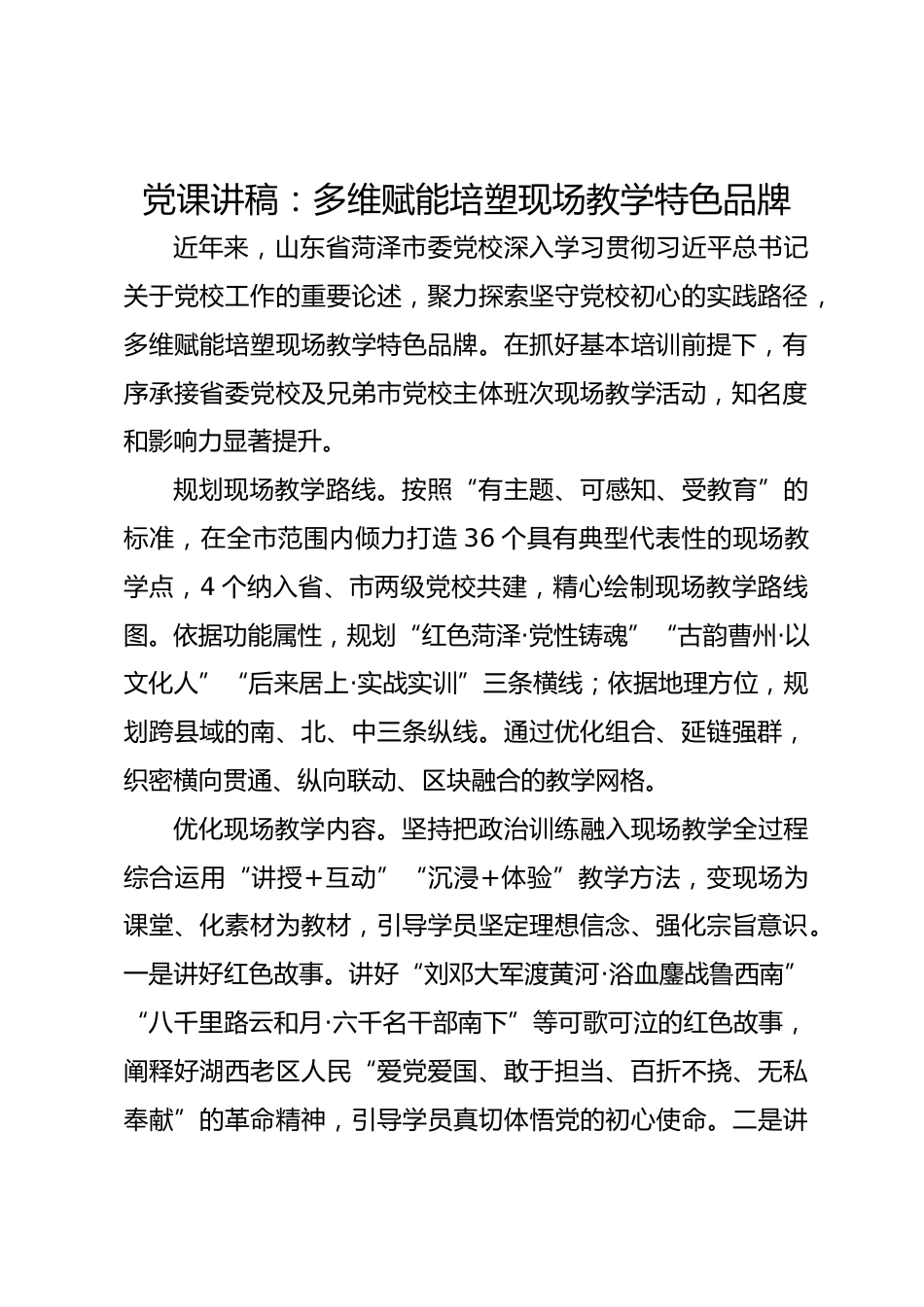 党课讲稿：多维赋能培塑现场教学特色品牌

近年来，山东省菏泽市委党校深入学习贯彻习近平总书记关于党校工作的重要论述，聚力探索坚守党校初心的实践路径，多维赋能培塑现场教学特色品牌。在抓好基本培训前提下，有序承接省委党校及兄弟市党校主体班次现场教学活动，知名度和影响力显著提升。

规划现场教学路线。按照“有主题、可感知、受教育”的标准，在全市范围内倾力打造36个具有典型代表性的现场教学点，4个纳入省、市两级党校共建，精心绘制现场教学路线图。依据功能属性，规划“红色菏泽·党性铸魂”“古韵曹州·以文化人”“后来居上·实战实训”三条横线；依据地理方位，规划跨县域的南、北、中三条纵线。通过优化组合、延链强群，织密横向贯通、纵向联动、区块融合的教学网格。

优化现场教学内容。坚持把政治训练融入现场教学全过程综合运用“讲授+互动”“沉浸+体验”教学方法，变现场为课堂、化素材为教材，引导学员坚定理想信念、强化宗旨意识。一是讲好红色故事。讲好“刘邓大军渡黄河·浴血鏖战鲁西南”“八千里路云和月·六千名干部南下”等可歌可泣的红色故事，阐释好湖西老区人民“爱党爱国、敢于担当、百折不挠、无私奉献”的革命精神，引导学员真切体悟党的初心使命。二是讲